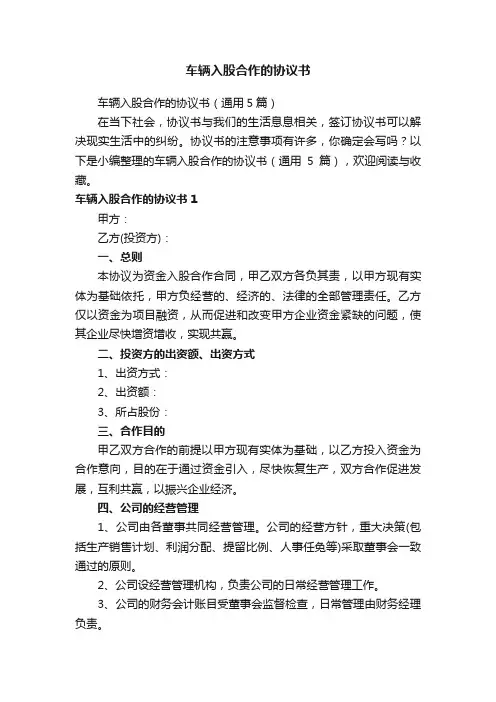 车辆入股合作的协议书

车辆入股合作的协议书（通用 5 篇）

在当下社会，协议书与我们的生活息息相关，签订协议书可以解决现实生活中的纠纷。协议书的注意事项有许多，你确定会写吗？以下是小编整理的车辆入股合作的协议书（通用 5 篇），欢迎阅读与收藏。

车辆入股合作的协议书 1

甲方：

乙方(投资方)：

一、总则

本协议为资金入股合作合同，甲乙双方各负其责，以甲方现有实体为基础依托，甲方负经营的、经济的、法律的全部管理责任。乙方仅以资金为项目融资，从而促进和改变甲方企业资金紧缺的问题，使其企业尽快增资增收，实现共赢。

二、投资方的出资额、出资方式

1、出资方式：

2、出资额：

3、所占股份：

三、合作目的

甲乙双方合作的前提以甲方现有实体为基础，以乙方投入资金为合作意向，目的在于通过资金引入，尽快恢复生产，双方合作促进发展，互利共赢，以振兴企业经济。

四、公司的经营管理

1、公司由各董事共同经营管理。公司的经营方针，重大决策(包括生产销售计划、利润分配、提留比例、人事任免等)采取董事会一致通过的原则。

2、公司设经营管理机构，负责公司的日常经营管理工作。

3、公司的财务会计账目受董事会监督检查，日常管理由财务经理负责。